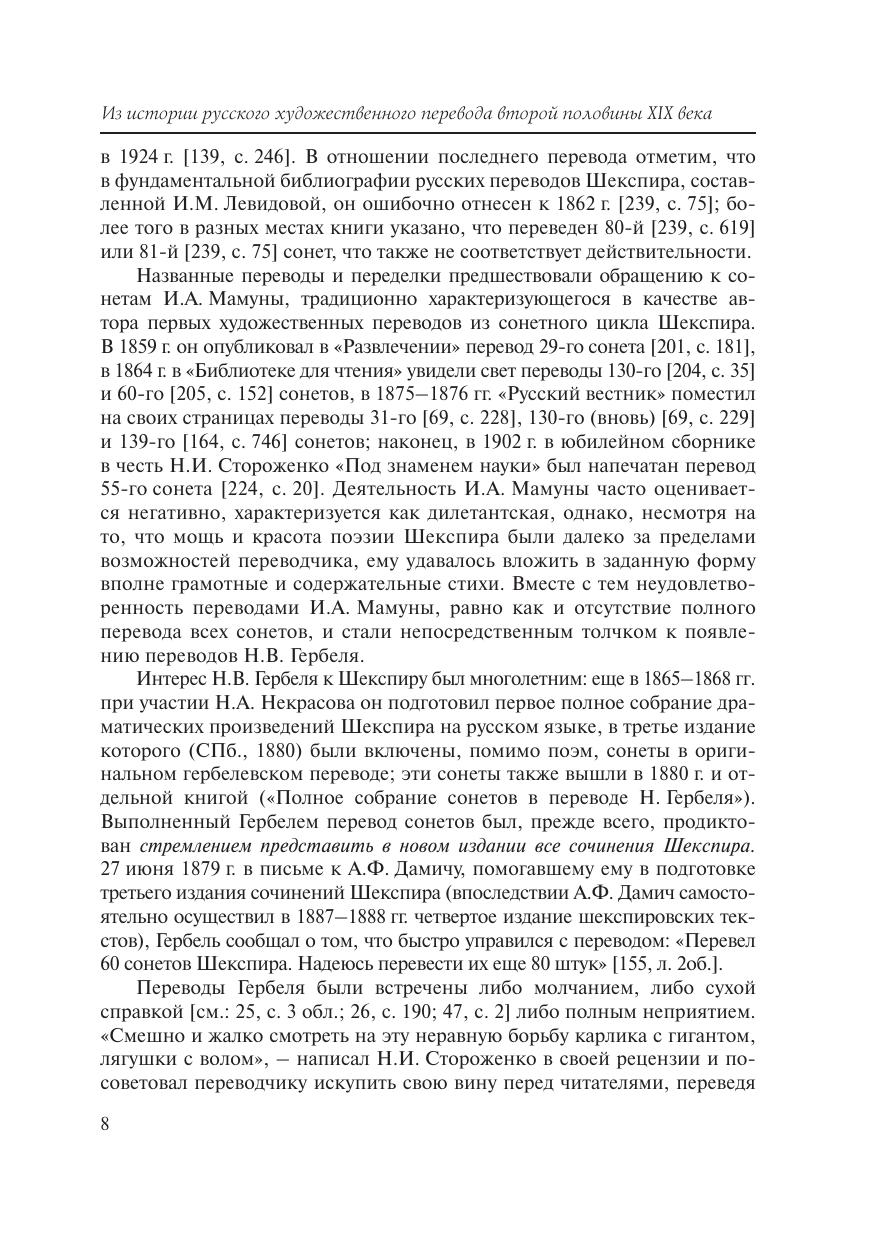 Из истории русского художественного перевода второй половины XIX века

в 1924 г. [139, с. 246]. В отношении последнего перевода отметим, что в фундаментальной библиографии русских переводов Шекспира, составленной И.М. Левидовой, он ошибочно отнесен к 1862 г. [239, с. 75]; более того в разных местах книги указано, что переведен 80-й [239, с. 619] или 81-й [239, с. 75] сонет, что также не соответствует действительности.

Названные переводы и переделки предшествовали обращению к сонетам И.А. Мамуны, традиционно характеризующегося в качестве автора первых художественных переводов из сонетного цикла Шекспира. В 1859 г. он опубликовал в «Развлечении» перевод 29-го сонета [201, с. 181], в 1864 г. в «Библиотеке для чтения» увидели свет переводы 130-го [204, с. 35] и 60-го [205, с. 152] сонетов, в 1875–1876 гг. «Русский вестник» поместил на своих страницах переводы 31-го [69, с. 228], 130-го (вновь) [69, с. 229] и 139-го [164, с. 746] сонетов; наконец, в 1902 г. в юбилейном сборнике в честь Н.И. Стороженко «Под знаменем науки» был напечатан перевод 55-го сонета [224, с. 20]. Деятельность И.А. Мамуны часто оценивается негативно, характеризуется как дилетантская, однако, несмотря на то, что мощь и красота поэзии Шекспира были далеко за пределами возможностей переводчика, ему удавалось вложить в заданную форму вполне грамотные и содержательные стихи. Вместе с тем неудовлетворенность переводами И.А. Мамуны, равно как и отсутствие полного перевода всех сонетов, и стали непосредственным толчком к появлению переводов Н.В. Гербеля.

Интерес Н.В. Гербеля к Шекспиру был многолетним: еще в 1865–1868 гг. при участии Н.А. Некрасова он подготовил первое полное собрание драматических произведений Шекспира на русском языке, в третье издание которого (СПб., 1880) были включены, помимо поэм, сонеты в оригинальном гербелевском переводе; эти сонеты также вышли в 1880 г. и отдельной книгой («Полное собрание сонетов в переводе Н. Гербеля»). Выполненный Гербелем перевод сонетов был, прежде всего, продиктован стремлением представить в новом издании все сочинения Шекспира. 27 июня 1879 г. в письме к А.Ф. Дамичу, помогавшему ему в подготовке третьего издания сочинений Шекспира (впоследствии А.Ф. Дамич самостоятельно осуществил в 1887–1888 гг. четвертое издание шекспировских текстов), Гербель сообщал о том, что быстро управился с переводом: «Перевел 60 сонетов Шекспира. Надеюсь перевести их еще 80 штук» [155, л. 2об.].

Переводы Гербеля были встречены либо молчанием, либо сухой справкой [см.: 25, с. 3 обл.; 26, с. 190; 47, с. 2] либо полным неприятием. «Смешно и жалко смотреть на эту неравную борьбу карлика с гигантом, лягушки с волом», – написал Н.И. Стороженко в своей рецензии и посоветовал переводчику искупить свою вину перед читателями, переведя

8